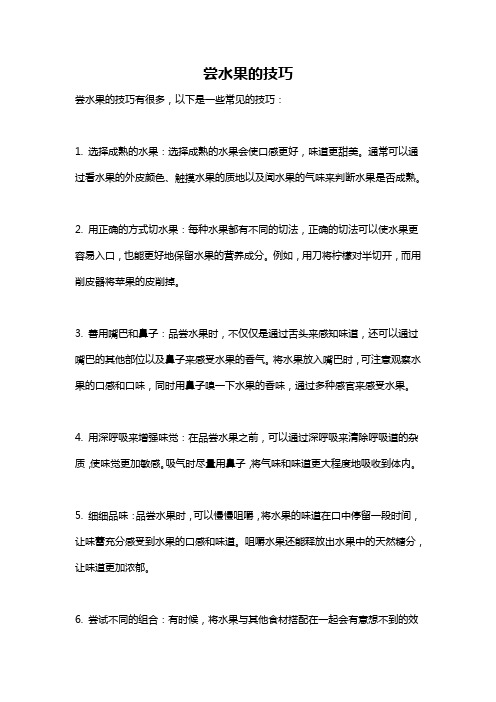 尝水果的技巧

尝水果的技巧有很多，以下是一些常见的技巧：

1. 选择成熟的水果：选择成熟的水果会使口感更好，味道更甜美。通常可以通过看水果的外皮颜色、触摸水果的质地以及闻水果的气味来判断水果是否成熟。

2. 用正确的方式切水果：每种水果都有不同的切法，正确的切法可以使水果更容易入口，也能更好地保留水果的营养成分。例如，用刀将柠檬对半切开，而用削皮器将苹果的皮削掉。

3. 善用嘴巴和鼻子：品尝水果时，不仅仅是通过舌头来感知味道，还可以通过嘴巴的其他部位以及鼻子来感受水果的香气。将水果放入嘴巴时，可注意观察水果的口感和口味，同时用鼻子嗅一下水果的香味，通过多种感官来感受水果。

4. 用深呼吸来增强味觉：在品尝水果之前，可以通过深呼吸来清除呼吸道的杂质，使味觉更加敏感。吸气时尽量用鼻子，将气味和味道更大程度地吸收到体内。

5. 细细品味：品尝水果时，可以慢慢咀嚼，将水果的味道在口中停留一段时间，让味蕾充分感受到水果的口感和味道。咀嚼水果还能释放出水果中的天然糖分，让味道更加浓郁。

6. 尝试不同的组合：有时候，将水果与其他食材搭配在一起会有意想不到的效